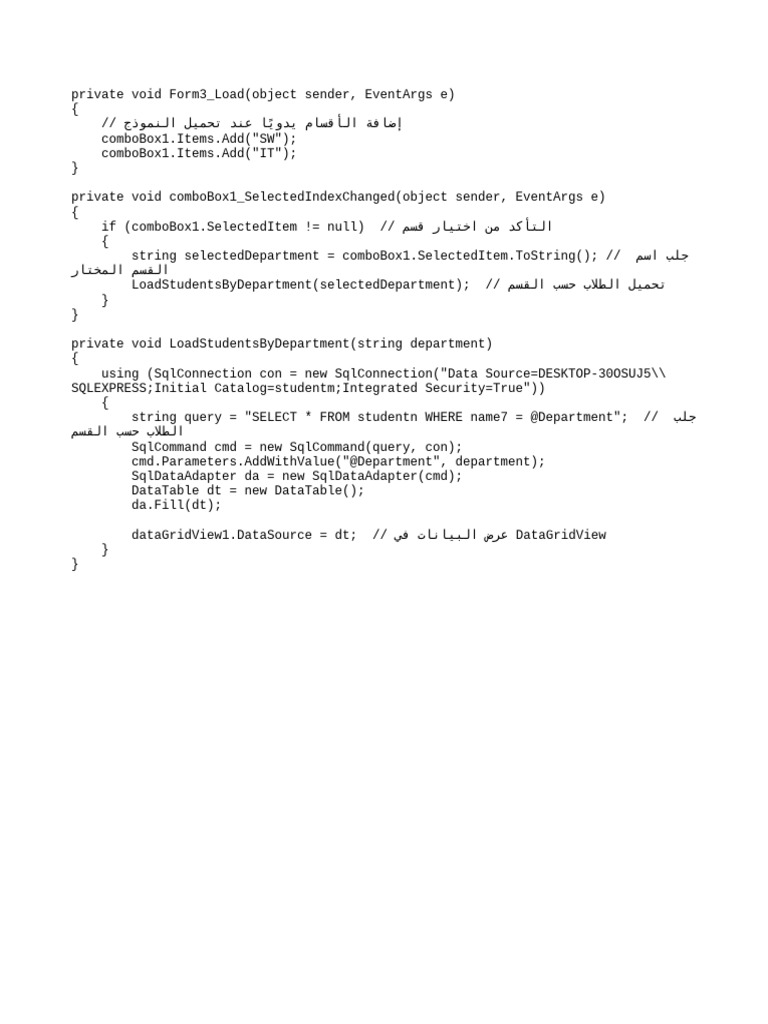 private void Form3_Load(object sender, EventArgs e)
{
    // إضافة الأقسام يدويًا عند تحميل النموذج
    comboBox1.Items.Add("SW");
    comboBox1.Items.Add("IT");
}

private void comboBox1_SelectedIndexChanged(object sender, EventArgs e)
{
    if (comboBox1.SelectedItem != null)  // التأكد من اختيار قسم
    {
        string selectedDepartment = comboBox1.SelectedItem.ToString(); // جلب اسم القسم المختار
        LoadStudentsByDepartment(selectedDepartment);  // تحميل الطلاب حسب القسم
    }
}

private void LoadStudentsByDepartment(string department)
{
    using (SqlConnection con = new SqlConnection("Data Source=DESKTOP-30OSUJ5\\SQLEXPRESS;Initial Catalog=studentm;Integrated Security=True"))
    {
        string query = "SELECT * FROM studentn WHERE name7 = @Department";  // جلب الطلاب حسب القسم
        SqlCommand cmd = new SqlCommand(query, con);
        cmd.Parameters.AddWithValue("@Department", department);
        SqlDataAdapter da = new SqlDataAdapter(cmd);
        DataTable dt = new DataTable();
        da.Fill(dt);

        dataGridView1.DataSource = dt;  // عرض البيانات في DataGridView
    }
}